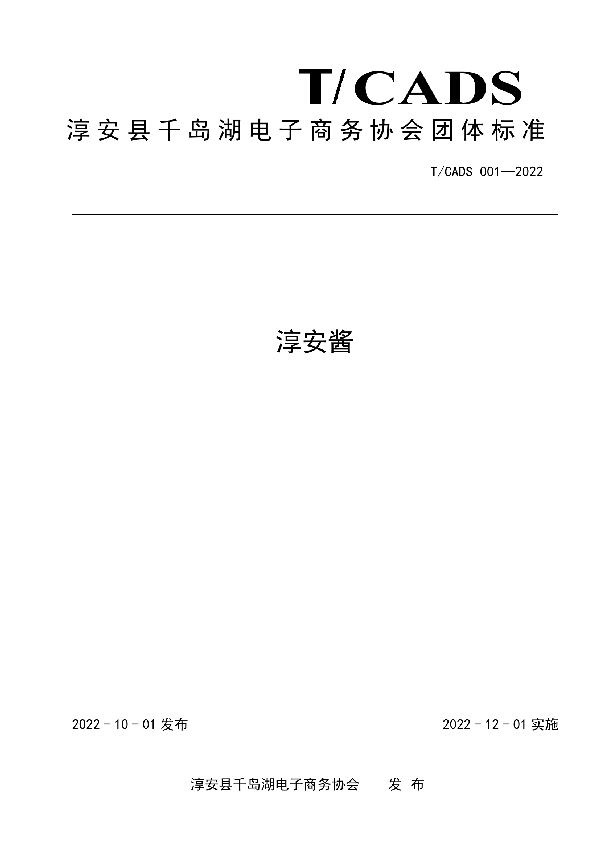 T/CADS

淳安县千岛湖电子商务协会团体标准

T/CADS 001—2022

淳安酱

2022 - 10 - 01 发布

2022 - 12 - 01 实施

淳安县千岛湖电子商务协会　发 布